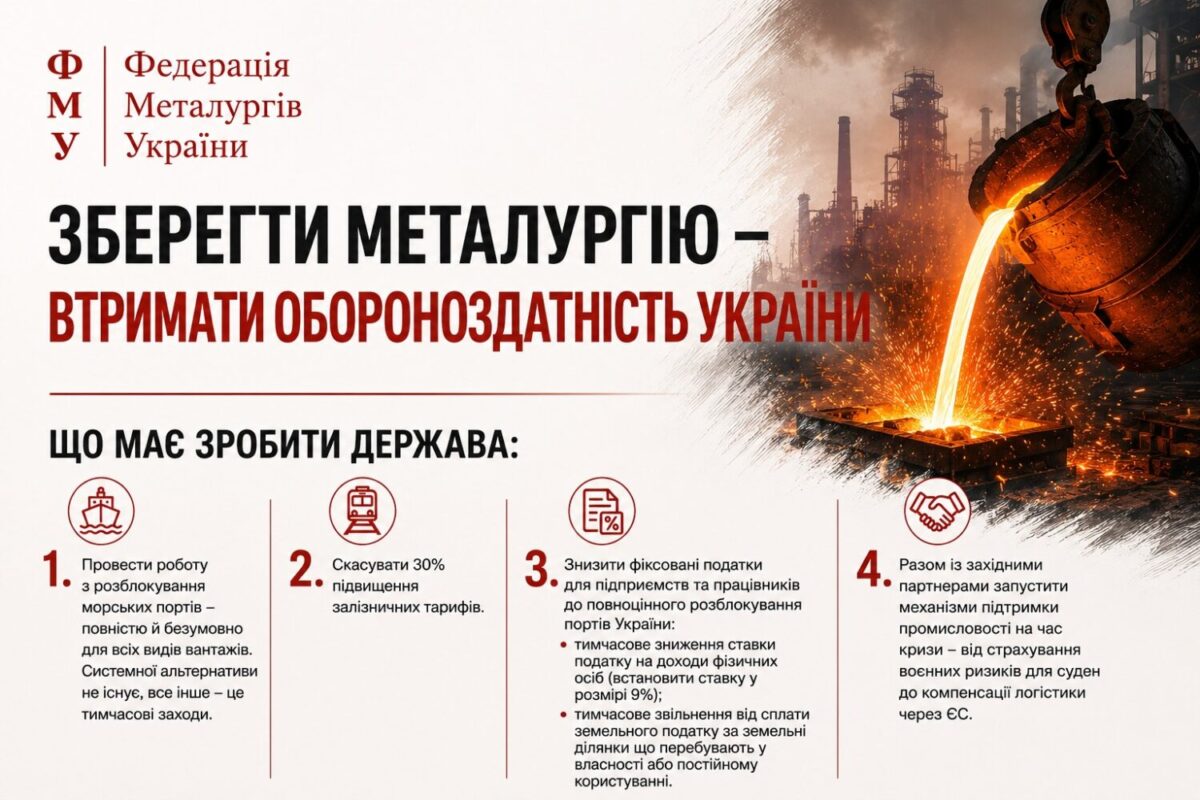 Ф
М
У

Федерація
Металургів
України

ЗБЕРЕГТИ МЕТАЛУРГІЮ –
ВТРИМАТИ ОБОРОНОЗДАТНІСТЬ УКРАЇНИ

ЩО МАЄ ЗРОБИТИ ДЕРЖАВА:

1. Провести роботу з розблокування морських портів – повністю й безумовно для всіх видів вантажів. Системної альтернативи не існує, все інше – це тимчасові заходи.

2. Скасувати 30% підвищення залізничних тарифів.

3. Знизити фіксовані податки для підприємств та працівників до повноцінного розблокування портів України:
• тимчасове зниження ставки податку на доходи фізичних осіб (встановити ставку у розмірі 9%);
• тимчасове звільнення від сплати земельного податку за земельні ділянки що перебувають у власності або постійному користуванні.

4. Разом із західними партнерами запустити механізми підтримки промисловості на час кризи – від страхування воєнних ризиків для суден до компенсації логістики через ЄС.